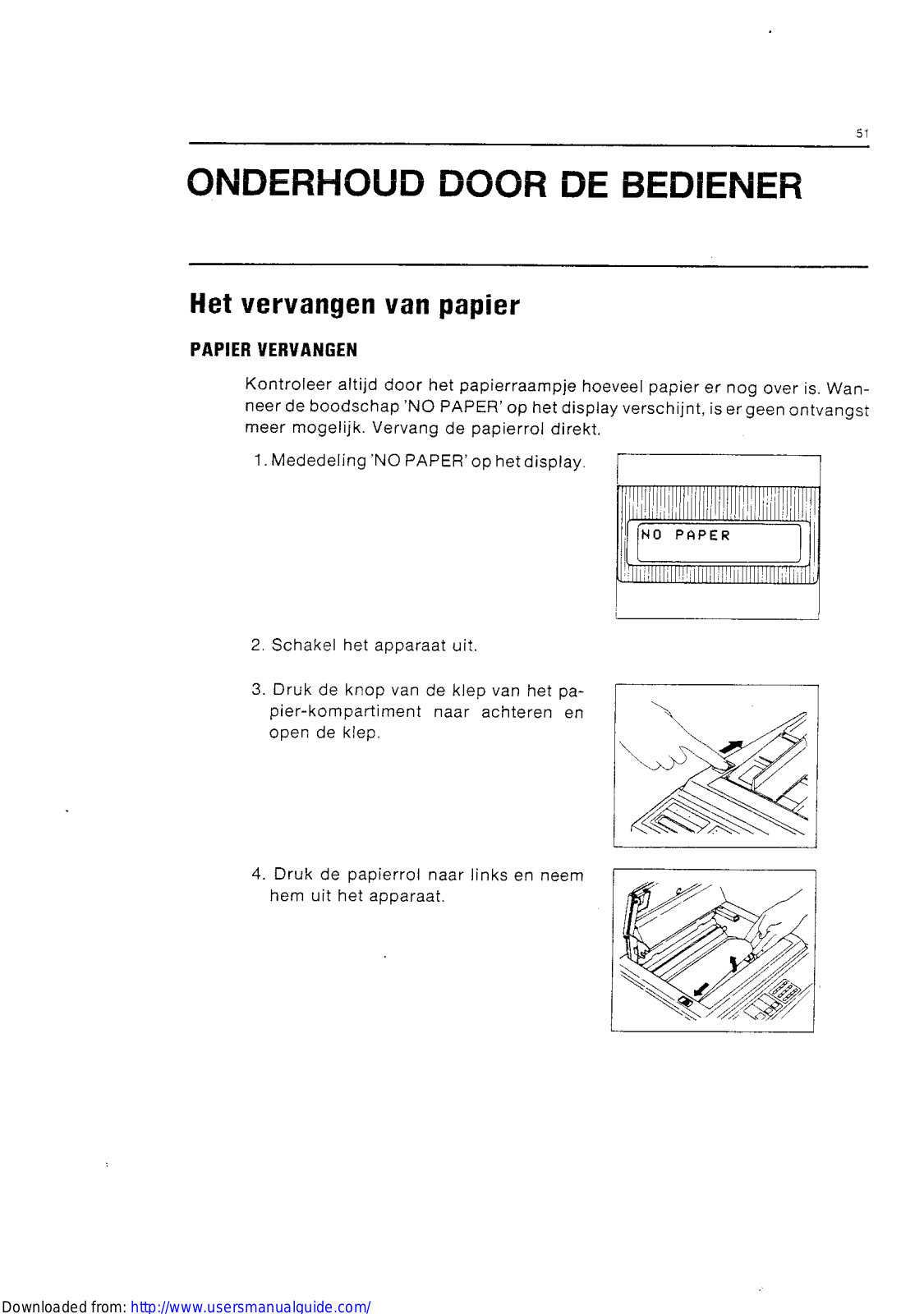 51

ONDERHOUD DOOR DE BEDIENER

Het vervangen van papier

PAPIER VERVANGEN

Kontroleer altijd door het papierraampje hoeveel papier er nog over is. Wanneer de boodschap 'NO PAPER' op het display verschijnt, is er geen ontvangst meer mogelijk. Vervang de papierrol direkt.

1. Mededeling 'NO PAPER' op het display.

NO PAPER

2. Schakel het apparaat uit.

3. Druk de knop van de klep van het papier-kompartiment naar achteren en open de klep.

4. Druk de papierrol naar links en neem hem uit het apparaat.

Downloaded from: http://www.usersmanualguide.com/